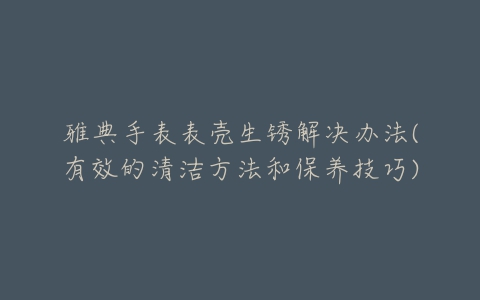 雅典手表表壳生锈解决办法(有效的清洁方法和保养技巧)